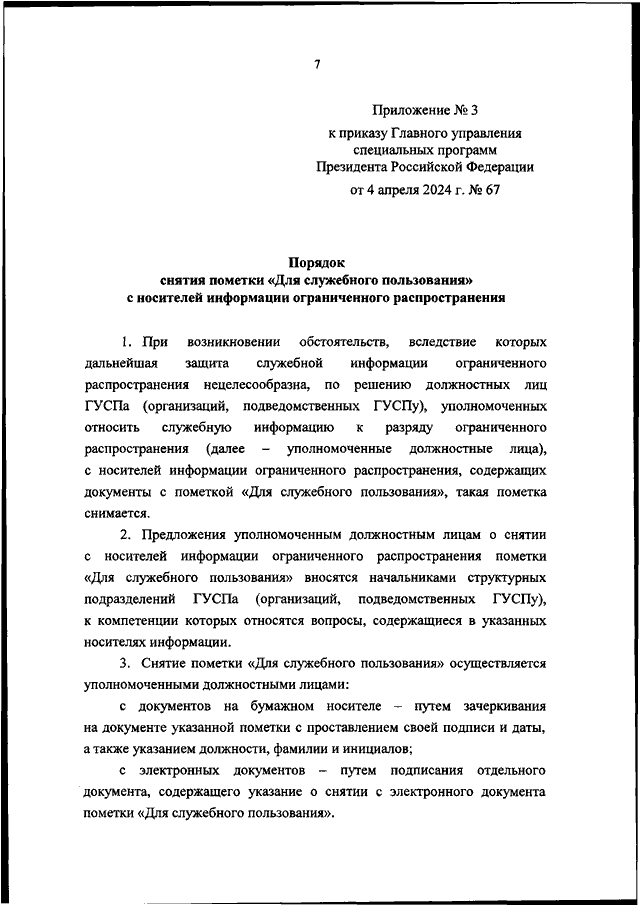 7

Приложение № 3
к приказу Главного управления
специальных программ
Президента Российской Федерации
от 4 апреля 2024 г. № 67

Порядок
снятия пометки «Для служебного пользования»
с носителей информации ограниченного распространения

1. При возникновении обстоятельств, вследствие которых дальнейшая защита служебной информации ограниченного распространения нецелесообразна, по решению должностных лиц ГУСПа (организаций, подведомственных ГУСПу), уполномоченных относить служебную информацию к разряду ограниченного распространения (далее – уполномоченные должностные лица), с носителей информации ограниченного распространения, содержащих документы с пометкой «Для служебного пользования», такая пометка снимается.

2. Предложения уполномоченным должностным лицам о снятии с носителей информации ограниченного распространения пометки «Для служебного пользования» вносятся начальниками структурных подразделений ГУСПа (организаций, подведомственных ГУСПу), к компетенции которых относятся вопросы, содержащиеся в указанных носителях информации.

3. Снятие пометки «Для служебного пользования» осуществляется уполномоченными должностными лицами:

с документов на бумажном носителе – путем зачеркивания на документе указанной пометки с проставлением своей подписи и даты, а также указанием должности, фамилии и инициалов;

с электронных документов – путем подписания отдельного документа, содержащего указание о снятии с электронного документа пометки «Для служебного пользования».